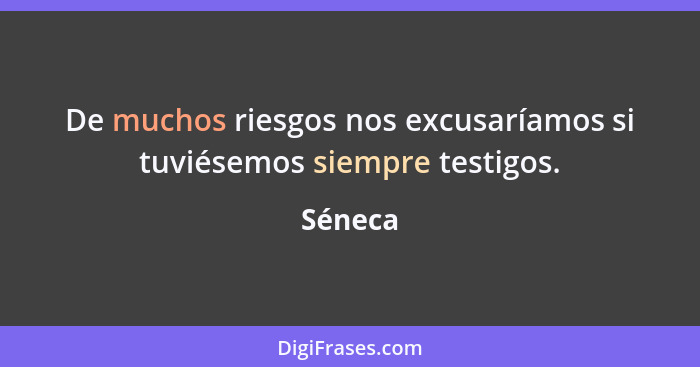 De muchos riesgos nos excusaríamos si tuviésemos siempre testigos.

Séneca

DigiFrases.com